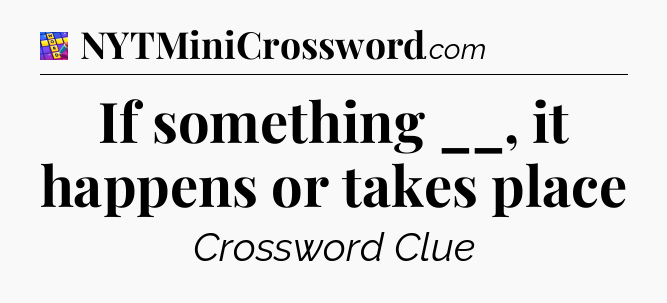 NYTMiniCrossword.com

If something __, it happens or takes place

Crossword Clue